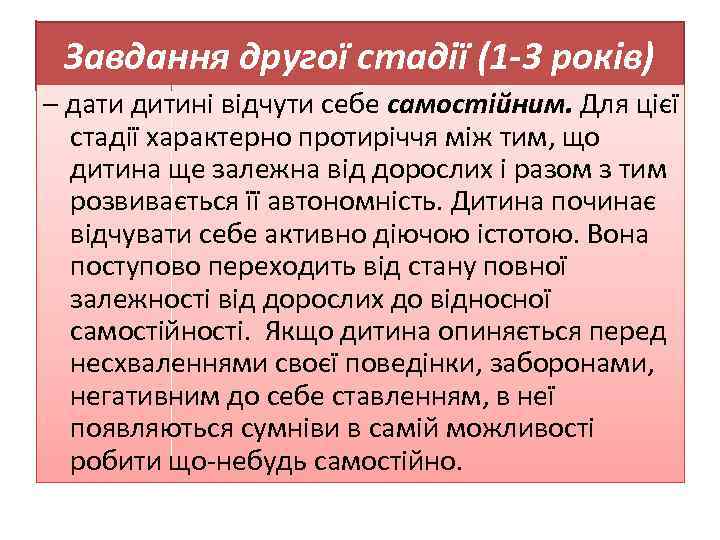 Завдання другої стадії (1-3 років)

– дати дитині відчути себе самостійним. Для цієї стадії характерно протиріччя між тим, що дитина ще залежна від дорослих і разом з тим розвивається її автономність. Дитина починає відчувати себе активно діючою істотою. Вона поступово переходить від стану повної залежності від дорослих до відносної самостійності. Якщо дитина опиняється перед несхваленнями своєї поведінки, заборонами, негативним до себе ставленням, в неї появляються сумніви в самій можливості робити що-небудь самостійно.